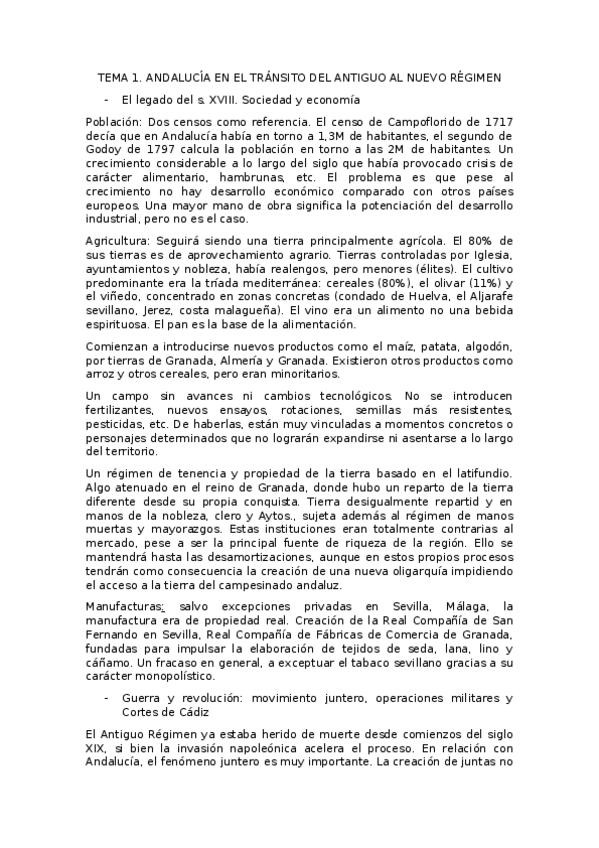 TEMA 1. ANDALUCÍA EN EL TRÁNSITO DEL ANTIGUO AL NUEVO RÉGIMEN

- El legado del s. XVIII. Sociedad y economía

Población: Dos censos como referencia. El censo de Campoflorido de 1717 decía que en Andalucía había en torno a 1,3M de habitantes, el segundo de Godoy de 1797 calcula la población en torno a las 2M de habitantes. Un crecimiento considerable a lo largo del siglo que había provocado crisis de carácter alimentario, hambrunas, etc. El problema es que pese al crecimiento no hay desarrollo económico comparado con otros países europeos. Una mayor mano de obra significa la potenciación del desarrollo industrial, pero no es el caso.

Agricultura: Seguirá siendo una tierra principalmente agrícola. El 80% de sus tierras es de aprovechamiento agrario. Tierras controladas por Iglesia, ayuntamientos y nobleza, había realengos, pero menores (élites). El cultivo predominante era la tríada mediterránea: cereales (80%), el olivar (11%) y el viñedo, concentrado en zonas concretas (condado de Huelva, el Aljarafe sevillano, Jerez, costa malagueña). El vino era un alimento no una bebida espirituosa. El pan es la base de la alimentación.

Comienzan a introducirse nuevos productos como el maíz, patata, algodón, por tierras de Granada, Almería y Granada. Existieron otros productos como arroz y otros cereales, pero eran minoritarios.

Un campo sin avances ni cambios tecnológicos. No se introducen fertilizantes, nuevos ensayos, rotaciones, semillas más resistentes, pesticidas, etc. De haberlas, están muy vinculadas a momentos concretos o personajes determinados que no lograrán expandirse ni asentarse a lo largo del territorio.

Un régimen de tenencia y propiedad de la tierra basado en el latifundio. Algo atenuado en el reino de Granada, donde hubo un reparto de la tierra diferente desde su propia conquista. Tierra desigualmente repartid y en manos de la nobleza, clero y Aytos., sujeta además al régimen de manos muertas y mayorazgos. Estas instituciones eran totalmente contrarias al mercado, pese a ser la principal fuente de riqueza de la región. Ello se mantendrá hasta las desamortizaciones, aunque en estos propios procesos tendrán como consecuencia la creación de una nueva oligarquía impidiendo el acceso a la tierra del campesinado andaluz.

Manufacturas: salvo excepciones privadas en Sevilla, Málaga, la manufactura era de propiedad real. Creación de la Real Compañía de San Fernando en Sevilla, Real Compañía de Fábricas de Comercia de Granada, fundadas para impulsar la elaboración de tejidos de seda, lana, lino y cáñamo. Un fracaso en general, a exceptuar el tabaco sevillano gracias a su carácter monopolístico.

- Guerra y revolución: movimiento juntero, operaciones militares y Cortes de Cádiz

El Antiguo Régimen ya estaba herido de muerte desde comienzos del siglo XIX, si bien la invasión napoleónica acelera el proceso. En relación con Andalucía, el fenómeno juntero es muy importante. La creación de juntas no